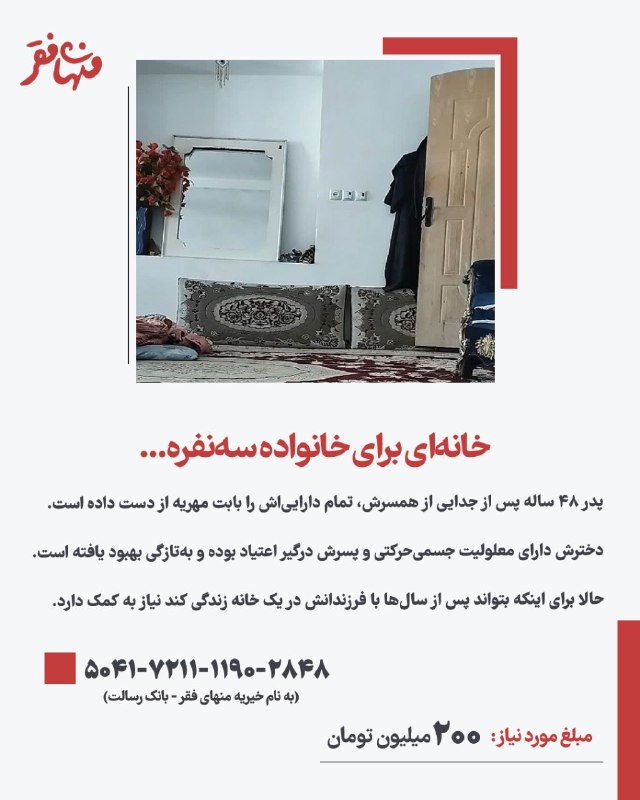 منهای فقر

خانه‌ای برای خانواده سه‌نفره...

پدر ۴۸ ساله پس از جدایی از همسرش، تمام دارایی‌اش را بابت مهریه از دست داده است.

دخترش دارای معلولیت جسمی‌حرکتی و پسرش درگیر اعتیاد بوده و به‌تازگی بهبود یافته است.

حالا برای اینکه بتواند پس از سال‌ها با فرزندانش در یک خانه زندگی کند نیاز به کمک دارد.

۵۰۴۱-۷۲۱۱-۱۱۹۰-۲۸۴۸
(به نام خیریه منهای فقر - بانک رسالت)

مبلغ مورد نیاز: ۲۰۰ میلیون تومان